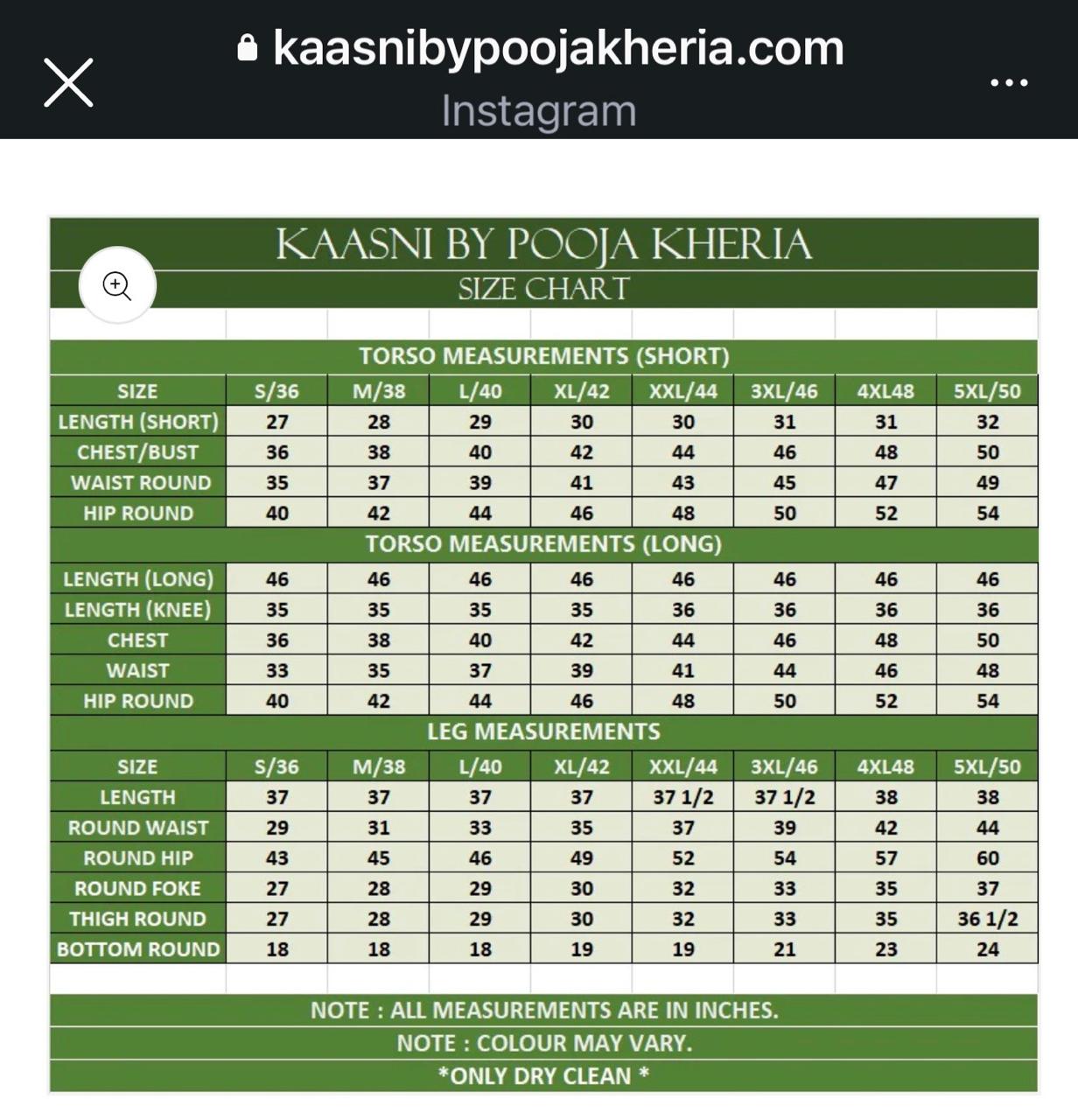 kaasnibypoojakheria.com
Instagram

KAASNI BY POOJA KHERIA
SIZE CHART

TORSO MEASUREMENTS (SHORT)

| SIZE | S/36 | M/38 | L/40 | XL/42 | XXL/44 | 3XL/46 | 4XL48 | 5XL/50 |
|---|---|---|---|---|---|---|---|---|
| LENGTH (SHORT) | 27 | 28 | 29 | 30 | 30 | 31 | 31 | 32 |
| CHEST/BUST | 36 | 38 | 40 | 42 | 44 | 46 | 48 | 50 |
| WAIST ROUND | 35 | 37 | 39 | 41 | 43 | 45 | 47 | 49 |
| HIP ROUND | 40 | 42 | 44 | 46 | 48 | 50 | 52 | 54 |

TORSO MEASUREMENTS (LONG)

| LENGTH (LONG) | 46 | 46 | 46 | 46 | 46 | 46 | 46 | 46 |
|---|---|---|---|---|---|---|---|---|
| LENGTH (KNEE) | 35 | 35 | 35 | 35 | 36 | 36 | 36 | 36 |
| CHEST | 36 | 38 | 40 | 42 | 44 | 46 | 48 | 50 |
| WAIST | 33 | 35 | 37 | 39 | 41 | 44 | 46 | 48 |
| HIP ROUND | 40 | 42 | 44 | 46 | 48 | 50 | 52 | 54 |

LEG MEASUREMENTS

| SIZE | S/36 | M/38 | L/40 | XL/42 | XXL/44 | 3XL/46 | 4XL48 | 5XL/50 |
|---|---|---|---|---|---|---|---|---|
| LENGTH | 37 | 37 | 37 | 37 | 37 1/2 | 37 1/2 | 38 | 38 |
| ROUND WAIST | 29 | 31 | 33 | 35 | 37 | 39 | 42 | 44 |
| ROUND HIP | 43 | 45 | 46 | 49 | 52 | 54 | 57 | 60 |
| ROUND FOKE | 27 | 28 | 29 | 30 | 32 | 33 | 35 | 37 |
| THIGH ROUND | 27 | 28 | 29 | 30 | 32 | 33 | 35 | 36 1/2 |
| BOTTOM ROUND | 18 | 18 | 18 | 19 | 19 | 21 | 23 | 24 |

NOTE : ALL MEASUREMENTS ARE IN INCHES.
NOTE : COLOUR MAY VARY.
*ONLY DRY CLEAN *